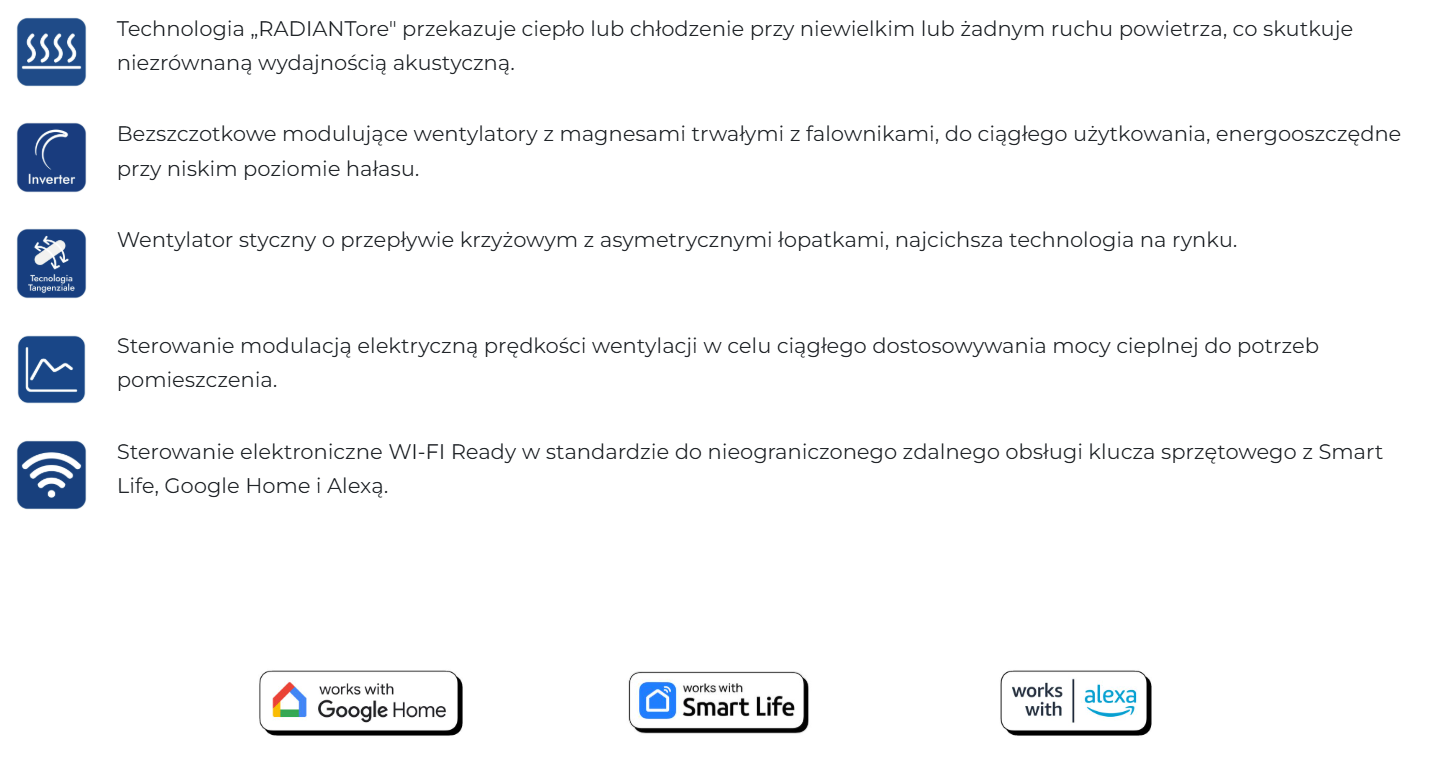 Technologia „RADIANTore" przekazuje ciepło lub chłodzenie przy niewielkim lub żadnym ruchu powietrza, co skutkuje niezrównaną wydajnością akustyczną.

Inverter

Bezszczotkowe modulujące wentylatory z magnesami trwałymi z falownikami, do ciągłego użytkowania, energooszczędne przy niskim poziomie hałasu.

Tecnologia Tangenziale

Wentylator styczny o przepływie krzyżowym z asymetrycznymi łopatkami, najcichsza technologia na rynku.

Sterowanie modulacją elektryczną prędkości wentylacji w celu ciągłego dostosowywania mocy cieplnej do potrzeb pomieszczenia.

Sterowanie elektroniczne WI-FI Ready w standardzie do nieograniczonego zdalnego obsługi klucza sprzętowego z Smart Life, Google Home i Alexą.

works with Google Home

works with Smart Life

works with alexa